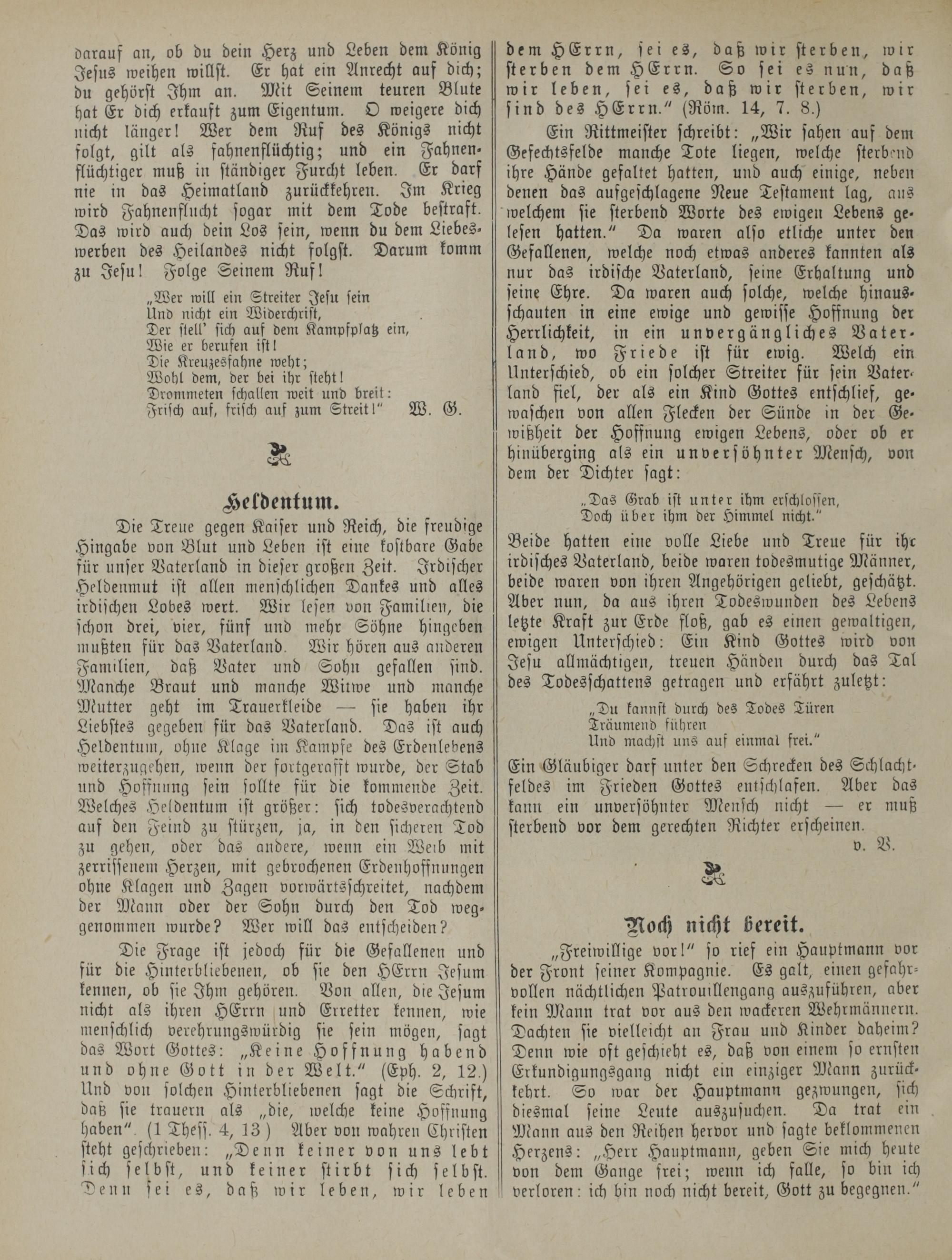 darauf an, ob du dein Herz und Leben dem König Jesus weihen willst. Er hat ein Anrecht auf dich; du gehörst Ihm an. Mit Seinem teuren Blute hat Er dich erkauft zum Eigentum. O weigere dich nicht länger! Wer dem Ruf des Königs nicht folgt, gilt als fahnenflüchtig; und ein Fahnenflüchtiger muß in ständiger Furcht leben. Er darf nie in das Heimatland zurückkehren. Im Krieg wird Fahnenflucht sogar mit dem Tode bestraft. Das wird auch dein Los sein, wenn du dem Liebeswerben des Heilandes nicht folgst. Darum komm zu Jesu! Folge Seinem Ruf!

„Wer will ein Streiter Jesu sein
Und nicht ein Widerchrist,
Der stell' sich auf dem Kampfplatz ein,
Wie er berufen ist!
Die Kreuzesfahne weht;
Wohl dem, der bei ihr steht!
Drommeten schallen weit und breit:
Frisch auf, frisch auf zum Streit!" W. G.

Heldentum.

Die Treue gegen Kaiser und Reich, die freudige Hingabe von Blut und Leben ist eine kostbare Gabe für unser Vaterland in dieser großen Zeit. Irdischer Heldenmut ist allen menschlichen Dankes und alles irdischen Lobes wert. Wir lesen von Familien, die schon drei, vier, fünf und mehr Söhne hingeben mußten für das Vaterland. Wir hören aus anderen Familien, daß Vater und Sohn gefallen sind. Manche Braut und manche Witwe und manche Mutter geht im Trauerkleide — sie haben ihr Liebstes gegeben für das Vaterland. Das ist auch Heldentum, ohne Klage im Kampfe des Erdenlebens weiterzugehen, wenn der fortgerafft wurde, der Stab und Hoffnung sein sollte für die kommende Zeit. Welches Heldentum ist größer: sich todesverachtend auf den Feind zu stürzen, ja, in den sicheren Tod zu gehen, oder das andere, wenn ein Weib mit zerrissenem Herzen, mit gebrochenen Erdenhoffnungen ohne Klagen und Zagen vorwärtsschreitet, nachdem der Mann oder der Sohn durch den Tod weggenommen wurde? Wer will das entscheiden?

Die Frage ist jedoch für die Gefallenen und für die Hinterbliebenen, ob sie den HErrn Jesum kennen, ob sie Ihm gehören. Von allen, die Jesum nicht als ihren HErrn und Erretter kennen, wie menschlich verehrungswürdig sie sein mögen, sagt das Wort Gottes: „Keine Hoffnung habend und ohne Gott in der Welt." (Eph. 2, 12.) Und von solchen Hinterbliebenen sagt die Schrift, daß sie trauern als „die, welche keine Hoffnung haben". (1 Thess. 4, 13) Aber von wahren Christen steht geschrieben: „Denn keiner von uns lebt sich selbst, und keiner stirbt sich selbst. Denn sei es, daß wir leben, wir leben dem HErrn, sei es, daß wir sterben, wir sterben dem HErrn. So sei es nun, daß wir leben, sei es, daß wir sterben, wir sind des HErrn." (Röm. 14, 7. 8.)

Ein Rittmeister schreibt: „Wir sahen auf dem Gefechtsfelde manche Tote liegen, welche sterbend ihre Hände gefaltet hatten, und auch einige, neben denen das aufgeschlagene Neue Testament lag, aus welchem sie sterbend Worte des ewigen Lebens gelesen hatten." Da waren also etliche unter den Gefallenen, welche noch etwas anderes kannten als nur das irdische Vaterland, seine Erhaltung und seine Ehre. Da waren auch solche, welche hinausschauten in eine ewige und gewisse Hoffnung der Herrlichkeit, in ein unvergängliches Vaterland, wo Friede ist für ewig. Welch ein Unterschied, ob ein solcher Streiter für sein Vaterland fiel, der als ein Kind Gottes entschlief, gewaschen von allen Flecken der Sünde in der Gewißheit der Hoffnung ewigen Lebens, oder ob er hinüberging als ein unversöhnter Mensch, von dem der Dichter sagt:

„Das Grab ist unter ihm erschlossen,
Doch über ihm der Himmel nicht."

Beide hatten eine volle Liebe und Treue für ihr irdisches Vaterland, beide waren todesmutige Männer, beide waren von ihren Angehörigen geliebt, geschätzt. Aber nun, da aus ihren Todeswunden des Lebens letzte Kraft zur Erde floß, gab es einen gewaltigen, ewigen Unterschied: Ein Kind Gottes wird von Jesu allmächtigen, treuen Händen durch das Tal des Todesschattens getragen und erfährt zuletzt:

„Du kannst durch des Todes Türen
Träumend führen
Und machst uns auf einmal frei."

Ein Gläubiger darf unter den Schrecken des Schlachtfeldes im Frieden Gottes entschlafen. Aber das kann ein unversöhnter Mensch nicht — er muß sterbend vor dem gerechten Richter erscheinen.
v. V.

Noch nicht bereit.

„Freiwillige vor!" so rief ein Hauptmann vor der Front seiner Kompagnie. Es galt, einen gefahrvollen nächtlichen Patrouillengang auszuführen, aber kein Mann trat vor aus den wackeren Wehrmännern. Dachten sie vielleicht an Frau und Kinder daheim? Denn wie oft geschieht es, daß von einem so ernsten Erkundigungsgang nicht ein einziger Mann zurückkehrt. So war der Hauptmann gezwungen, sich diesmal seine Leute auszusuchen. Da trat ein Mann aus den Reihen hervor und sagte beklommenen Herzens: „Herr Hauptmann, geben Sie mich heute von dem Gange frei; wenn ich falle, so bin ich verloren: ich bin noch nicht bereit, Gott zu begegnen."